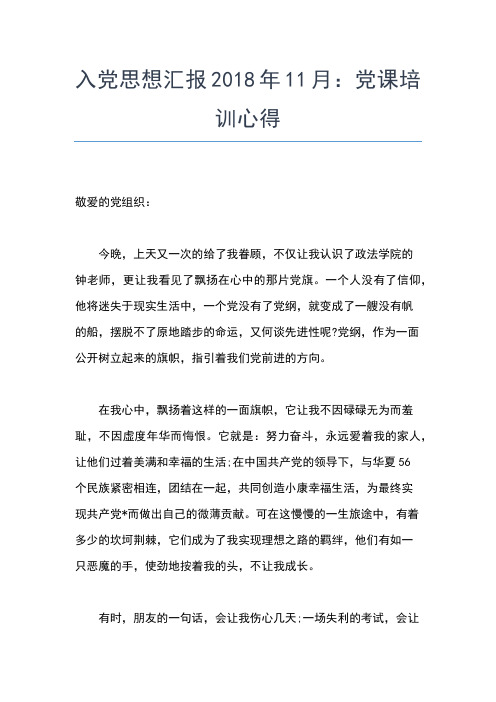 入党思想汇报2018年11月：党课培训心得

敬爱的党组织：

今晚，上天又一次的给了我眷顾，不仅让我认识了政法学院的钟老师，更让我看见了飘扬在心中的那片党旗。一个人没有了信仰，他将迷失于现实生活中，一个党没有了党纲，就变成了一艘没有帆的船，摆脱不了原地踏步的命运，又何谈先进性呢?党纲，作为一面公开树立起来的旗帜，指引着我们党前进的方向。

在我心中，飘扬着这样的一面旗帜，它让我不因碌碌无为而羞耻，不因虚度年华而悔恨。它就是：努力奋斗，永远爱着我的家人，让他们过着美满和幸福的生活;在中国共产党的领导下，与华夏56个民族紧密相连，团结在一起，共同创造小康幸福生活，为最终实现共产党*而做出自己的微薄贡献。可在这慢慢的一生旅途中，有着多少的坎坷荆棘，它们成为了我实现理想之路的羁绊，他们有如一只恶魔的手，使劲地按着我的头，不让我成长。

有时，朋友的一句话，会让我伤心几天;一场失利的考试，会让